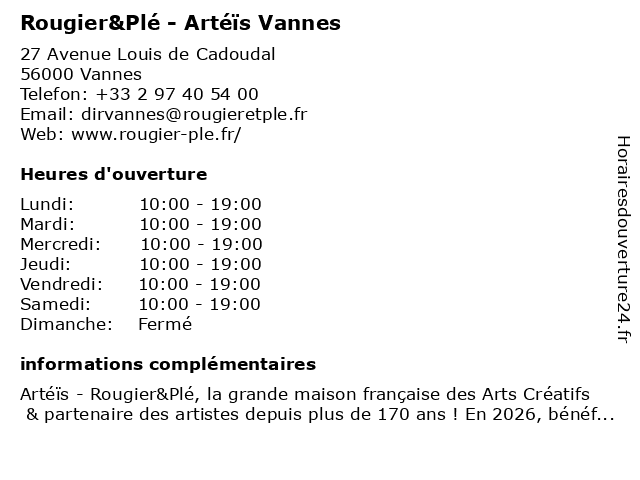 Rougier&Plé - Artéïs Vannes

27 Avenue Louis de Cadoudal
56000 Vannes
Telefon: +33 2 97 40 54 00
Email: dirvannes@rougieretple.fr
Web: www.rougier-ple.fr/

Heures d'ouverture

Lundi: 10:00 - 19:00
Mardi: 10:00 - 19:00
Mercredi: 10:00 - 19:00
Jeudi: 10:00 - 19:00
Vendredi: 10:00 - 19:00
Samedi: 10:00 - 19:00
Dimanche: Fermé

informations complémentaires

Artéïs - Rougier&Plé, la grande maison française des Arts Créatifs & partenaire des artistes depuis plus de 170 ans ! En 2026, bénéf...

Horairesdouverture24.fr